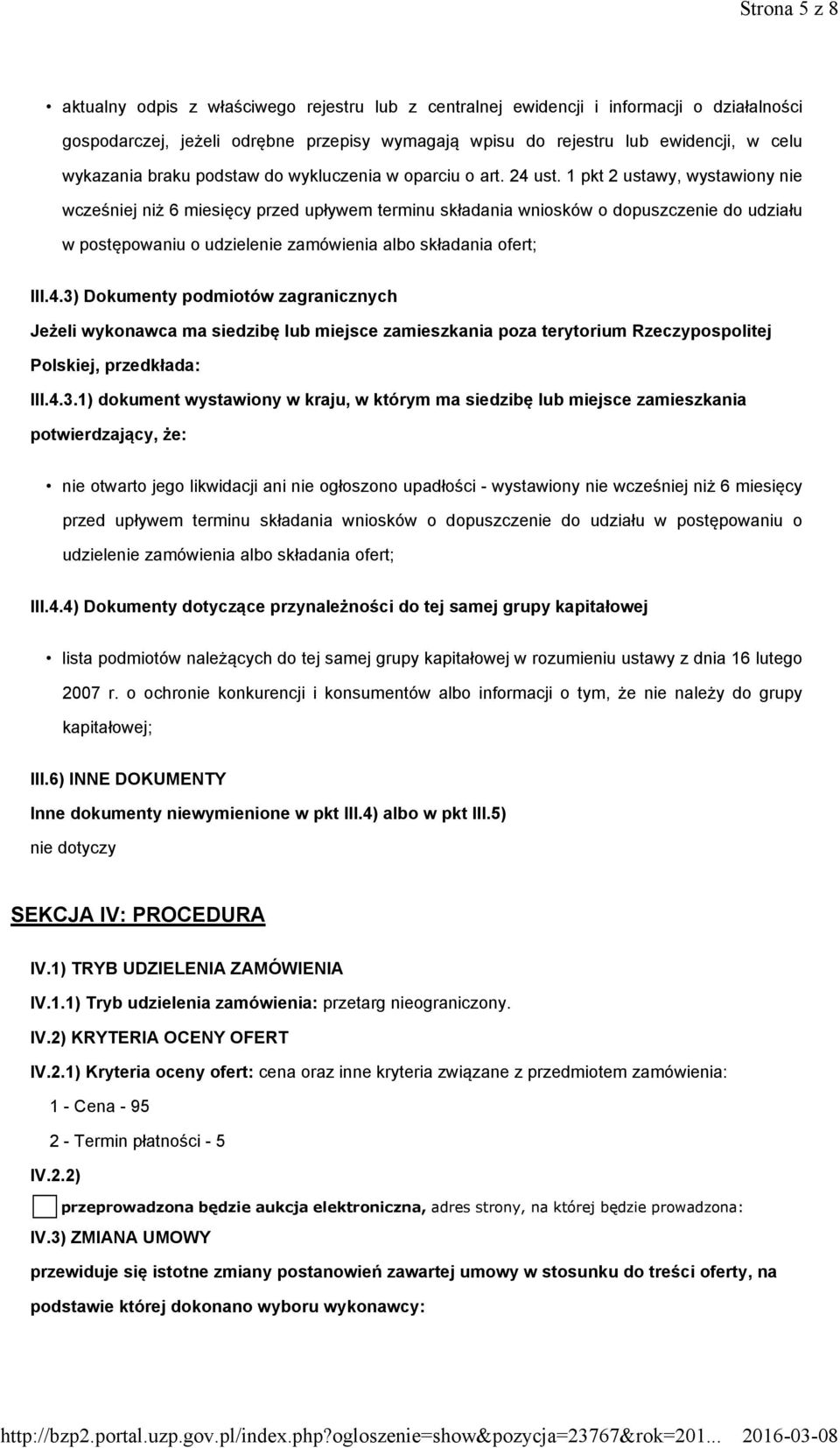 Strona 5 z 8

• aktualny odpis z właściwego rejestru lub z centralnej ewidencji i informacji o działalności gospodarczej, jeżeli odrębne przepisy wymagają wpisu do rejestru lub ewidencji, w celu wykazania braku podstaw do wykluczenia w oparciu o art. 24 ust. 1 pkt 2 ustawy, wystawiony nie wcześniej niż 6 miesięcy przed upływem terminu składania wniosków o dopuszczenie do udziału w postępowaniu o udzielenie zamówienia albo składania ofert;

III.4.3) Dokumenty podmiotów zagranicznych

Jeżeli wykonawca ma siedzibę lub miejsce zamieszkania poza terytorium Rzeczypospolitej Polskiej, przedkłada:

III.4.3.1) dokument wystawiony w kraju, w którym ma siedzibę lub miejsce zamieszkania potwierdzający, że:

• nie otwarto jego likwidacji ani nie ogłoszono upadłości - wystawiony nie wcześniej niż 6 miesięcy przed upływem terminu składania wniosków o dopuszczenie do udziału w postępowaniu o udzielenie zamówienia albo składania ofert;

III.4.4) Dokumenty dotyczące przynależności do tej samej grupy kapitałowej

• lista podmiotów należących do tej samej grupy kapitałowej w rozumieniu ustawy z dnia 16 lutego 2007 r. o ochronie konkurencji i konsumentów albo informacji o tym, że nie należy do grupy kapitałowej;

III.6) INNE DOKUMENTY

Inne dokumenty niewymienione w pkt III.4) albo w pkt III.5)

nie dotyczy

SEKCJA IV: PROCEDURA

IV.1) TRYB UDZIELENIA ZAMÓWIENIA

IV.1.1) Tryb udzielenia zamówienia: przetarg nieograniczony.

IV.2) KRYTERIA OCENY OFERT

IV.2.1) Kryteria oceny ofert: cena oraz inne kryteria związane z przedmiotem zamówienia:

1 - Cena - 95

2 - Termin płatności - 5

IV.2.2)

przeprowadzona będzie aukcja elektroniczna, adres strony, na której będzie prowadzona:

IV.3) ZMIANA UMOWY

przewiduje się istotne zmiany postanowień zawartej umowy w stosunku do treści oferty, na podstawie której dokonano wyboru wykonawcy:

http://bzp2.portal.uzp.gov.pl/index.php?ogloszenie=show&pozycja=23767&rok=201... 2016-03-08